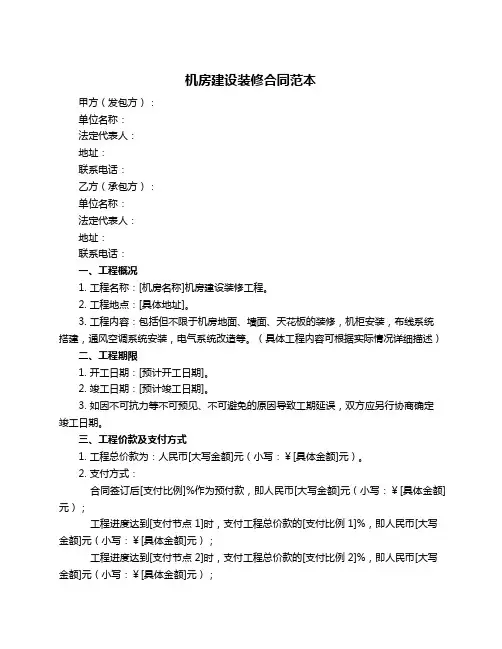 机房建设装修合同范本

甲方（发包方）：

单位名称：

法定代表人：

地址：

联系电话：

乙方（承包方）：

单位名称：

法定代表人：

地址：

联系电话：

一、工程概况

1. 工程名称：[机房名称]机房建设装修工程。

2. 工程地点：[具体地址]。

3. 工程内容：包括但不限于机房地面、墙面、天花板的装修，机柜安装，布线系统搭建，通风空调系统安装，电气系统改造等。（具体工程内容可根据实际情况详细描述）

二、工程期限

1. 开工日期：[预计开工日期]。

2. 竣工日期：[预计竣工日期]。

3. 如因不可抗力等不可预见、不可避免的原因导致工期延误，双方应另行协商确定竣工日期。

三、工程价款及支付方式

1. 工程总价款为：人民币[大写金额]元（小写：¥[具体金额]元）。

2. 支付方式：

合同签订后[支付比例]%作为预付款，即人民币[大写金额]元（小写：¥[具体金额]元）；

工程进度达到[支付节点 1]时，支付工程总价款的[支付比例 1]%，即人民币[大写金额]元（小写：¥[具体金额]元）；

工程进度达到[支付节点 2]时，支付工程总价款的[支付比例 2]%，即人民币[大写金额]元（小写：¥[具体金额]元）；